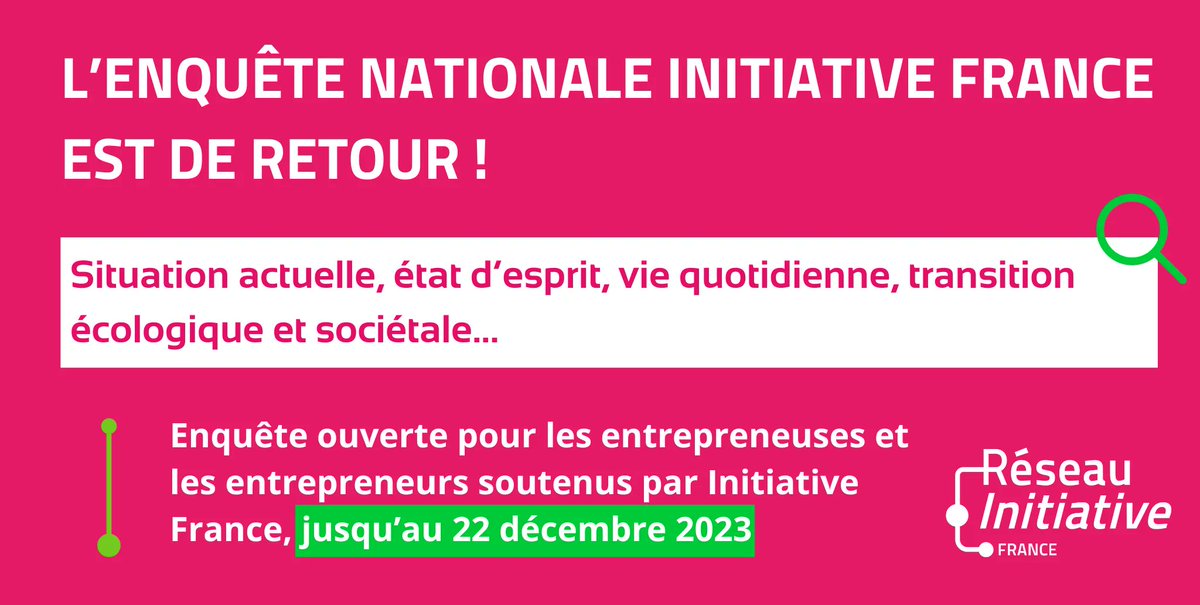 L'ENQUÊTE NATIONALE INITIATIVE FRANCE EST DE RETOUR !

Situation actuelle, état d'esprit, vie quotidienne, transition écologique et sociétale...

Enquête ouverte pour les entrepreneuses et les entrepreneurs soutenus par Initiative France, jusqu'au 22 décembre 2023

Réseau Initiative FRANCE